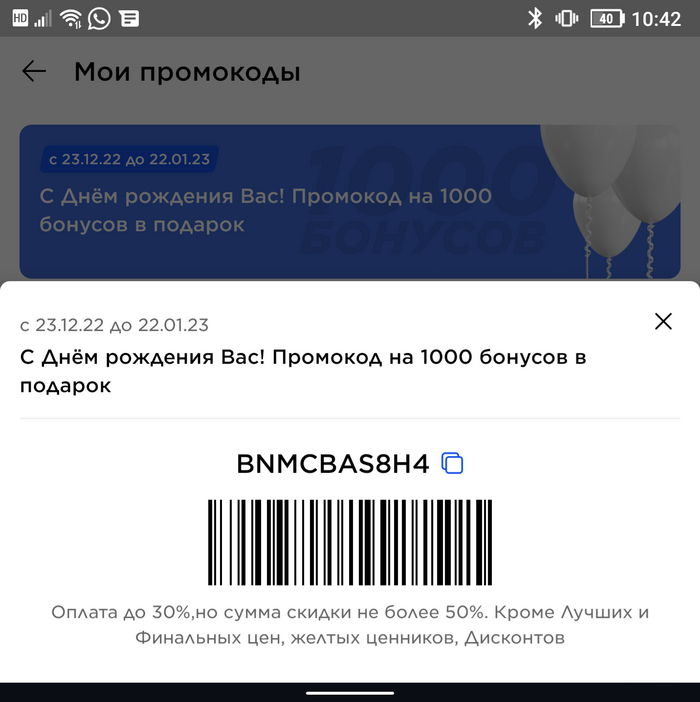 HD 40 10:42

Мои промокоды

с 23.12.22 до 22.01.23

С Днём рождения Вас! Промокод на 1000 бонусов в подарок

1000 БОНУСОВ

с 23.12.22 до 22.01.23

С Днём рождения Вас! Промокод на 1000 бонусов в подарок

BNMCBAS8H4

Оплата до 30%,но сумма скидки не более 50%. Кроме Лучших и Финальных цен, желтых ценников, Дисконтов